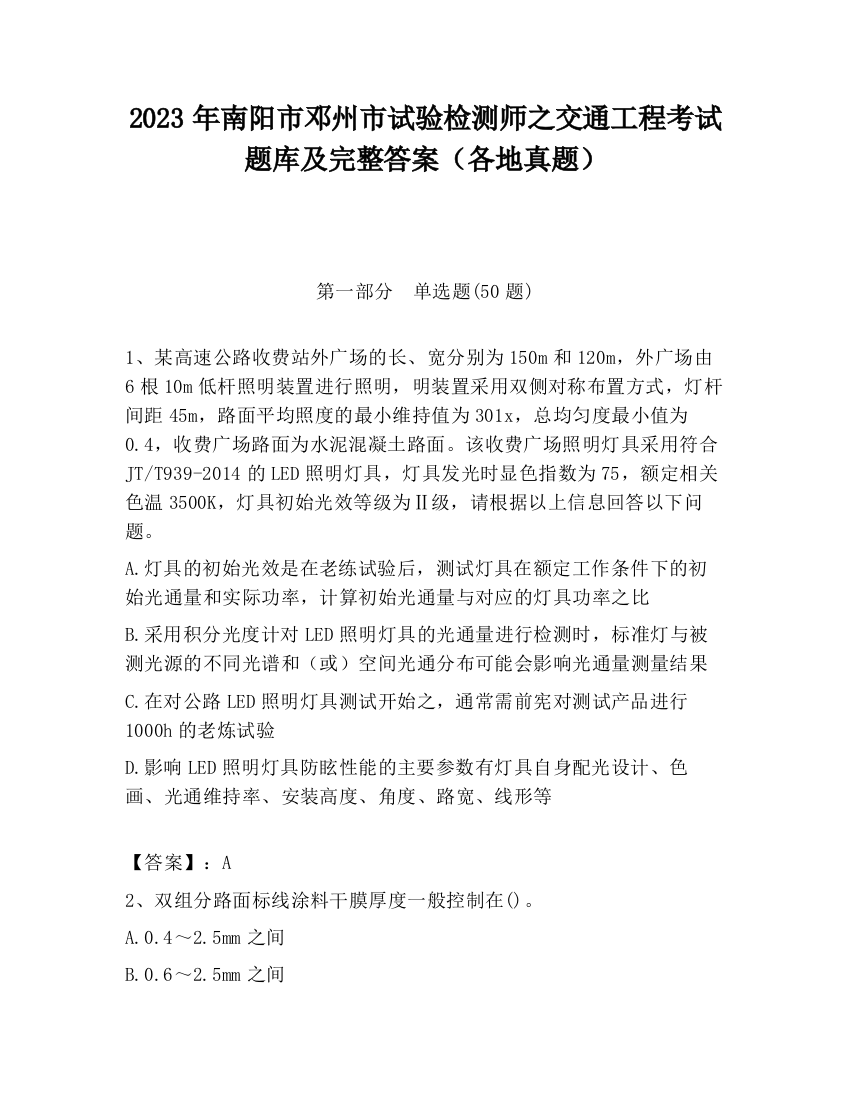 2023 年南阳市邓州市试验检测师之交通工程考试题库及完整答案（各地真题）

第一部分　单选题(50 题)

1、某高速公路收费站外广场的长、宽分别为 150m 和 120m，外广场由 6 根 10m 低杆照明装置进行照明，明装置采用双侧对称布置方式，灯杆间距 45m，路面平均照度的最小维持值为 301x，总均匀度最小值为 0.4，收费广场路面为水泥混凝土路面。该收费广场照明灯具采用符合 JT/T939-2014 的 LED 照明灯具，灯具发光时显色指数为 75，额定相关色温 3500K，灯具初始光效等级为Ⅱ级，请根据以上信息回答以下问题。

A.灯具的初始光效是在老练试验后，测试灯具在额定工作条件下的初始光通量和实际功率，计算初始光通量与对应的灯具功率之比

B.采用积分光度计对 LED 照明灯具的光通量进行检测时，标准灯与被测光源的不同光谱和（或）空间光通分布可能会影响光通量测量结果

C.在对公路 LED 照明灯具测试开始之，通常需前宪对测试产品进行 1000h 的老炼试验

D.影响 LED 照明灯具防眩性能的主要参数有灯具自身配光设计、色画、光通维持率、安装高度、角度、路宽、线形等

【答案】：A

2、双组分路面标线涂料干膜厚度一般控制在()。

A.0.4～2.5mm 之间

B.0.6～2.5mm 之间